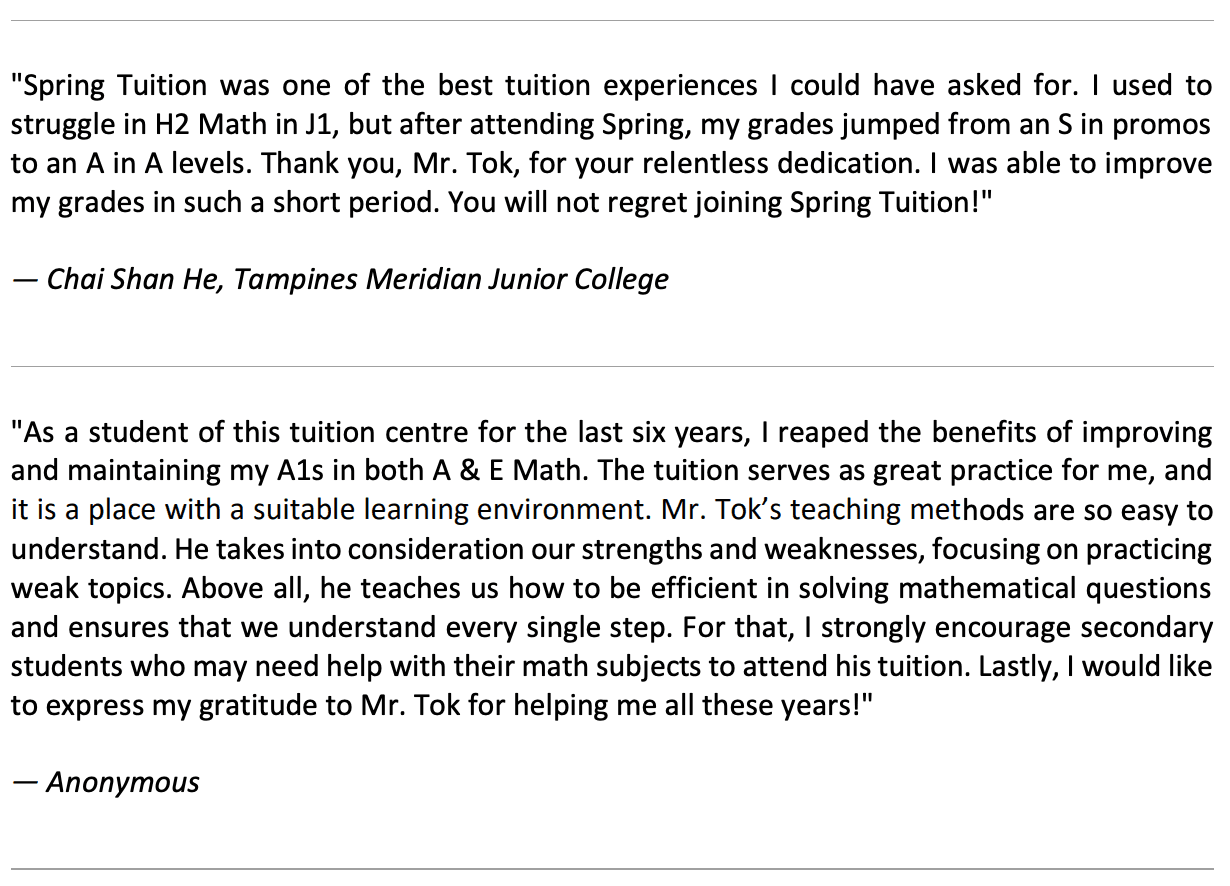 "Spring Tuition was one of the best tuition experiences I could have asked for. I used to struggle in H2 Math in J1, but after attending Spring, my grades jumped from an S in promos to an A in A levels. Thank you, Mr. Tok, for your relentless dedication. I was able to improve my grades in such a short period. You will not regret joining Spring Tuition!"

— Chai Shan He, Tampines Meridian Junior College

"As a student of this tuition centre for the last six years, I reaped the benefits of improving and maintaining my A1s in both A & E Math. The tuition serves as great practice for me, and it is a place with a suitable learning environment. Mr. Tok's teaching methods are so easy to understand. He takes into consideration our strengths and weaknesses, focusing on practicing weak topics. Above all, he teaches us how to be efficient in solving mathematical questions and ensures that we understand every single step. For that, I strongly encourage secondary students who may need help with their math subjects to attend his tuition. Lastly, I would like to express my gratitude to Mr. Tok for helping me all these years!"

— Anonymous